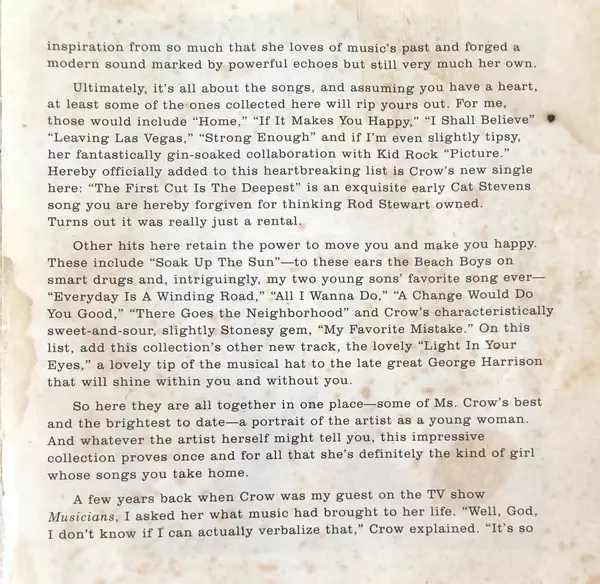 inspiration from so much that she loves of music's past and forged a modern sound marked by powerful echoes but still very much her own.

Ultimately, it's all about the songs, and assuming you have a heart, at least some of the ones collected here will rip yours out. For me, those would include "Home," "If It Makes You Happy," "I Shall Believe" "Leaving Las Vegas," "Strong Enough" and if I'm even slightly tipsy, her fantastically gin-soaked collaboration with Kid Rock "Picture." Hereby officially added to this heartbreaking list is Crow's new single here: "The First Cut Is The Deepest" is an exquisite early Cat Stevens song you are hereby forgiven for thinking Rod Stewart owned. Turns out it was really just a rental.

Other hits here retain the power to move you and make you happy. These include "Soak Up The Sun"—to these ears the Beach Boys on smart drugs and, intriguingly, my two young sons' favorite song ever—"Everyday Is A Winding Road," "All I Wanna Do," "A Change Would Do You Good," "There Goes the Neighborhood" and Crow's characteristically sweet-and-sour, slightly Stonesy gem, "My Favorite Mistake." On this list, add this collection's other new track, the lovely "Light In Your Eyes," a lovely tip of the musical hat to the late great George Harrison that will shine within you and without you.

So here they are all together in one place—some of Ms. Crow's best and the brightest to date—a portrait of the artist as a young woman. And whatever the artist herself might tell you, this impressive collection proves once and for all that she's definitely the kind of girl whose songs you take home.

A few years back when Crow was my guest on the TV show Musicians, I asked her what music had brought to her life. "Well, God, I don't know if I can actually verbalize that," Crow explained. "It's so